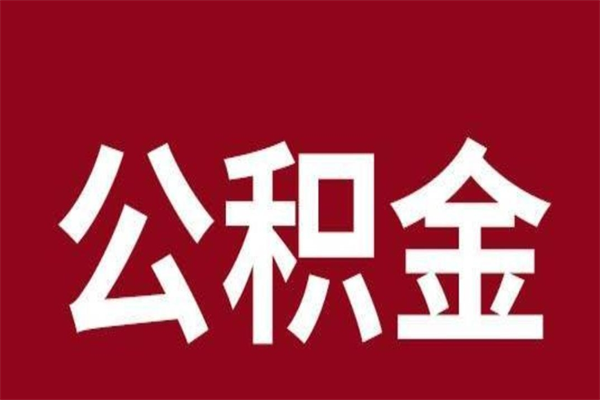 公积金